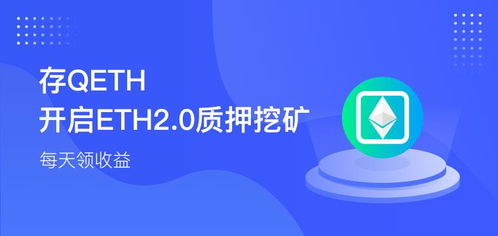 存QETH
开启ETH2.0质押挖矿

每天领收益